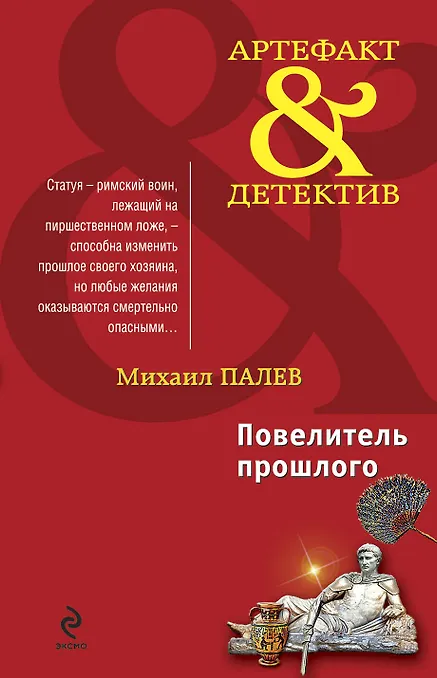 АРТЕФАКТ
&
ДЕТЕКТИВ

Статуя – римский воин, лежащий на пиршественном ложе, – способна изменить прошлое своего хозяина, но любые желания оказываются смертельно опасными…

Михаил ПАЛЕВ

Повелитель прошлого

ЭКСМО